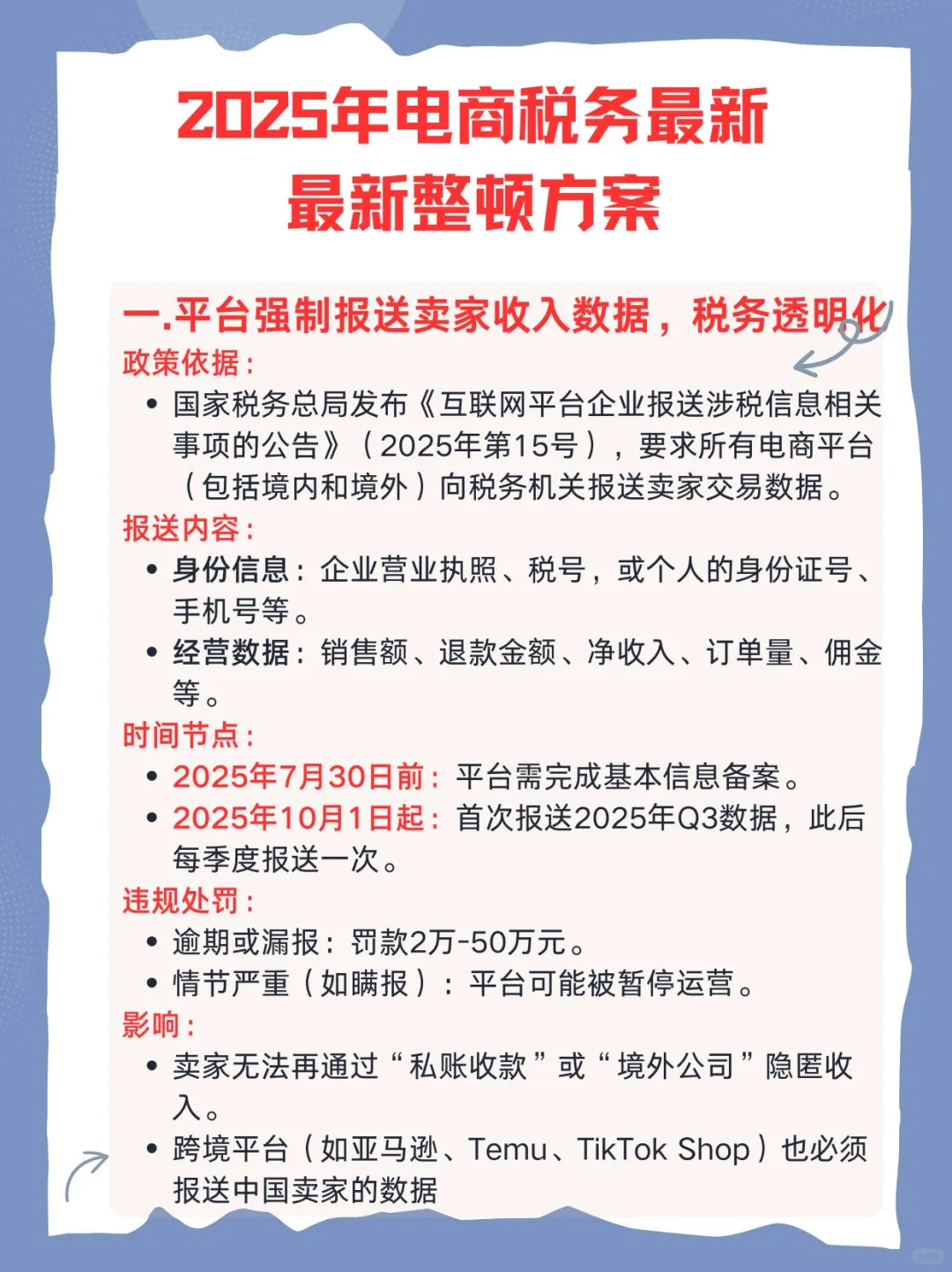 2025年电商税务最新
最新整顿方案

一.平台强制报送卖家收入数据，税务透明化

政策依据：

• 国家税务总局发布《互联网平台企业报送涉税信息相关事项的公告》（2025年第15号），要求所有电商平台（包括境内和境外）向税务机关报送卖家交易数据。

报送内容：

• 身份信息：企业营业执照、税号，或个人的身份证号、手机号等。
• 经营数据：销售额、退款金额、净收入、订单量、佣金等。

时间节点：

• 2025年7月30日前：平台需完成基本信息备案。
• 2025年10月1日起：首次报送2025年Q3数据，此后每季度报送一次。

违规处罚：

• 逾期或漏报：罚款2万-50万元。
• 情节严重（如瞒报）：平台可能被暂停运营。

影响：

• 卖家无法再通过“私账收款”或“境外公司”隐匿收入。
• 跨境平台（如亚马逊、Temu、TikTok Shop）也必须报送中国卖家的数据